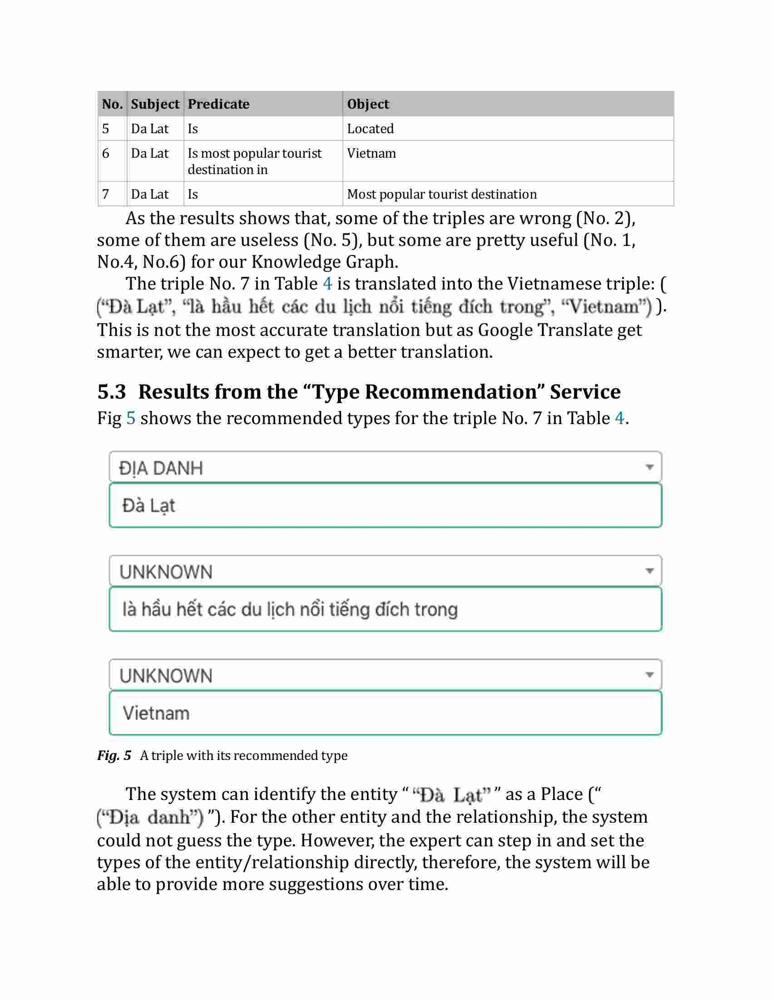 | No. | Subject | Predicate | Object |
|---|---|---|---|
| 5 | Da Lat | Is | Located |
| 6 | Da Lat | Is most popular tourist destination in | Vietnam |
| 7 | Da Lat | Is | Most popular tourist destination |

As the results shows that, some of the triples are wrong (No. 2), some of them are useless (No. 5), but some are pretty useful (No. 1, No.4, No.6) for our Knowledge Graph.

The triple No. 7 in Table 4 is translated into the Vietnamese triple: ( (“Đà Lạt”, “là hầu hết các du lịch nổi tiếng đích trong”, “Vietnam”) ). This is not the most accurate translation but as Google Translate get smarter, we can expect to get a better translation.

5.3 Results from the “Type Recommendation” Service

Fig 5 shows the recommended types for the triple No. 7 in Table 4.

ĐỊA DANH

Đà Lạt

UNKNOWN

là hầu hết các du lịch nổi tiếng đích trong

UNKNOWN

Vietnam

Fig. 5 A triple with its recommended type

The system can identify the entity “ “Đà Lạt” ” as a Place (“ (“Địa danh”) ”). For the other entity and the relationship, the system could not guess the type. However, the expert can step in and set the types of the entity/relationship directly, therefore, the system will be able to provide more suggestions over time.